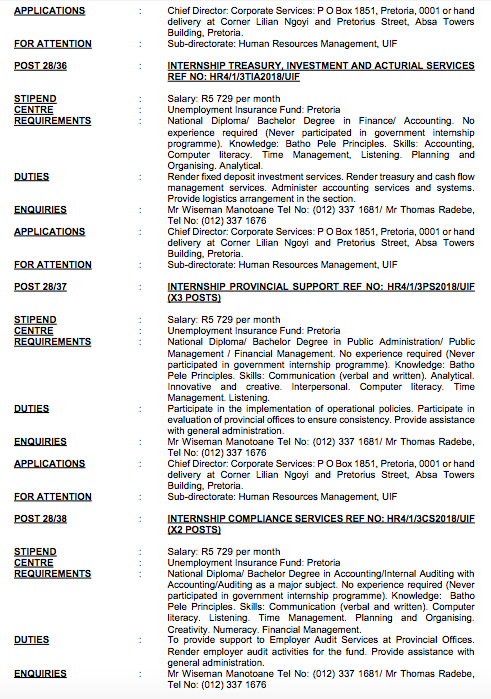 APPLICATIONS : Chief Director: Corporate Services: P O Box 1851, Pretoria, 0001 or hand delivery at Corner Lilian Ngoyi and Pretorius Street, Absa Towers Building, Pretoria.
FOR ATTENTION : Sub-directorate: Human Resources Management, UIF

POST 28/36 : INTERNSHIP TREASURY, INVESTMENT AND ACTURIAL SERVICES REF NO: HR4/1/3TIA2018/UIF

STIPEND : Salary: R5 729 per month
CENTRE : Unemployment Insurance Fund: Pretoria
REQUIREMENTS : National Diploma/ Bachelor Degree in Finance/ Accounting. No experience required (Never participated in government internship programme). Knowledge: Batho Pele Principles. Skills: Accounting, Computer literacy. Time Management, Listening. Planning and Organising. Analytical.
DUTIES : Render fixed deposit investment services. Render treasury and cash flow management services. Administer accounting services and systems. Provide logistics arrangement in the section.
ENQUIRIES : Mr Wiseman Manotoane Tel No: (012) 337 1681/ Mr Thomas Radebe, Tel No: (012) 337 1676
APPLICATIONS : Chief Director: Corporate Services: P O Box 1851, Pretoria, 0001 or hand delivery at Corner Lilian Ngoyi and Pretorius Street, Absa Towers Building, Pretoria.
FOR ATTENTION : Sub-directorate: Human Resources Management, UIF

POST 28/37 : INTERNSHIP PROVINCIAL SUPPORT REF NO: HR4/1/3PS2018/UIF (X3 POSTS)

STIPEND : Salary: R5 729 per month
CENTRE : Unemployment Insurance Fund: Pretoria
REQUIREMENTS : National Diploma/ Bachelor Degree in Public Administration/ Public Management / Financial Management. No experience required (Never participated in government internship programme). Knowledge: Batho Pele Principles. Skills: Communication (verbal and written). Analytical. Innovative and creative. Interpersonal. Computer literacy. Time Management. Listening.
DUTIES : Participate in the implementation of operational policies. Participate in evaluation of provincial offices to ensure consistency. Provide assistance with general administration.
ENQUIRIES : Mr Wiseman Manotoane Tel No: (012) 337 1681/ Mr Thomas Radebe, Tel No: (012) 337 1676
APPLICATIONS : Chief Director: Corporate Services: P O Box 1851, Pretoria, 0001 or hand delivery at Corner Lilian Ngoyi and Pretorius Street, Absa Towers Building, Pretoria.
FOR ATTENTION : Sub-directorate: Human Resources Management, UIF

POST 28/38 : INTERNSHIP COMPLIANCE SERVICES REF NO: HR4/1/3CS2018/UIF (X2 POSTS)

STIPEND : Salary: R5 729 per month
CENTRE : Unemployment Insurance Fund: Pretoria
REQUIREMENTS : National Diploma/ Bachelor Degree in Accounting/Internal Auditing with Accounting/Auditing as a major subject. No experience required (Never participated in government internship programme). Knowledge: Batho Pele Principles. Skills: Communication (verbal and written). Computer literacy. Listening. Time Management. Planning and Organising. Creativity. Numeracy. Financial Management.
DUTIES : To provide support to Employer Audit Services at Provincial Offices. Render employer audit activities for the fund. Provide assistance with general administration.
ENQUIRIES : Mr Wiseman Manotoane Tel No: (012) 337 1681/ Mr Thomas Radebe, Tel No: (012) 337 1676